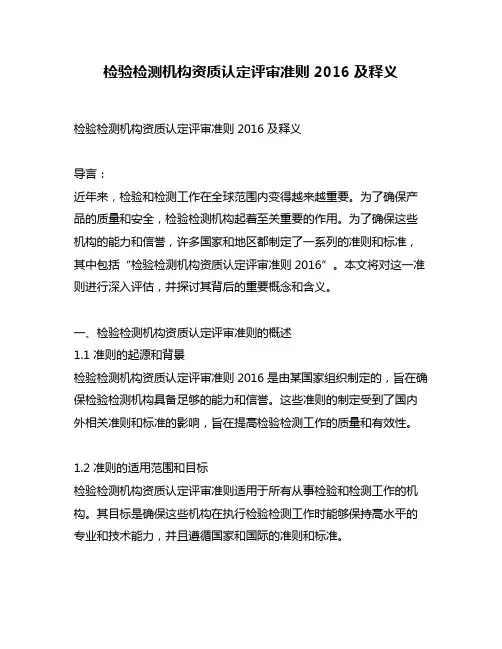 检验检测机构资质认定评审准则 2016 及释义

检验检测机构资质认定评审准则 2016 及释义

导言：
近年来，检验和检测工作在全球范围内变得越来越重要。为了确保产品的质量和安全，检验检测机构起着至关重要的作用。为了确保这些机构的能力和信誉，许多国家和地区都制定了一系列的准则和标准，其中包括“检验检测机构资质认定评审准则 2016”。本文将对这一准则进行深入评估，并探讨其背后的重要概念和含义。

一、检验检测机构资质认定评审准则的概述
1.1 准则的起源和背景
检验检测机构资质认定评审准则 2016 是由某国家组织制定的，旨在确保检验检测机构具备足够的能力和信誉。这些准则的制定受到了国内外相关准则和标准的影响，旨在提高检验检测工作的质量和有效性。

1.2 准则的适用范围和目标
检验检测机构资质认定评审准则适用于所有从事检验和检测工作的机构。其目标是确保这些机构在执行检验检测工作时能够保持高水平的专业和技术能力，并且遵循国家和国际的准则和标准。